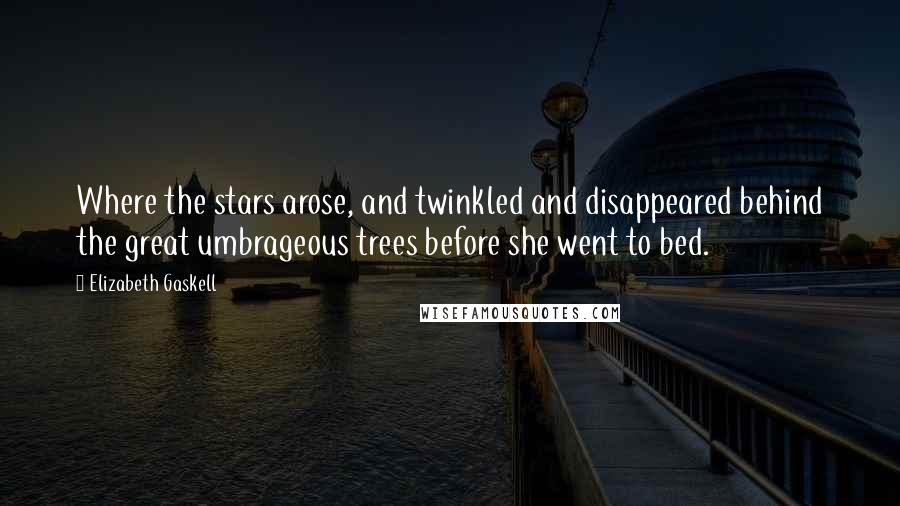 Where the stars arose, and twinkled and disappeared behind the great umbrageous trees before she went to bed.

Elizabeth Gaskell

WISEFAMOUSQUOTES.COM